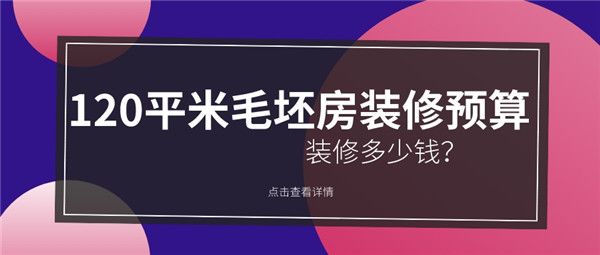 120平米毛坯房装修预算

装修多少钱?

点击查看详情